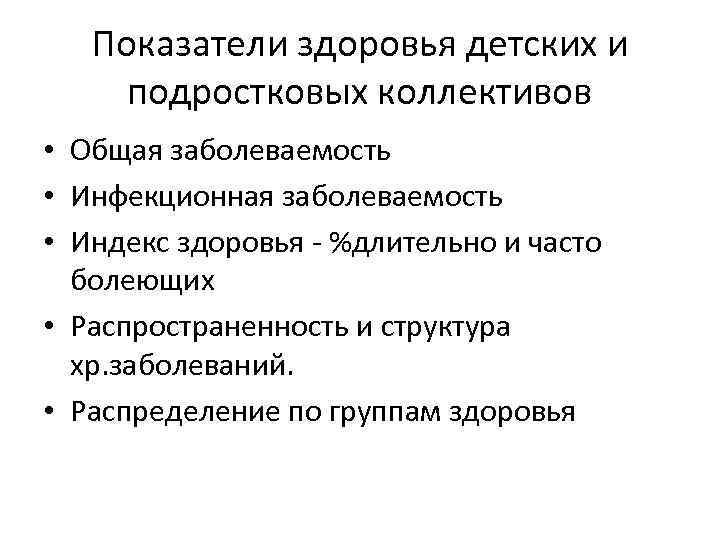 Показатели здоровья детских и подростковых коллективов

• Общая заболеваемость
• Инфекционная заболеваемость
• Индекс здоровья - %длительно и часто болеющих
• Распространенность и структура хр.заболеваний.
• Распределение по группам здоровья